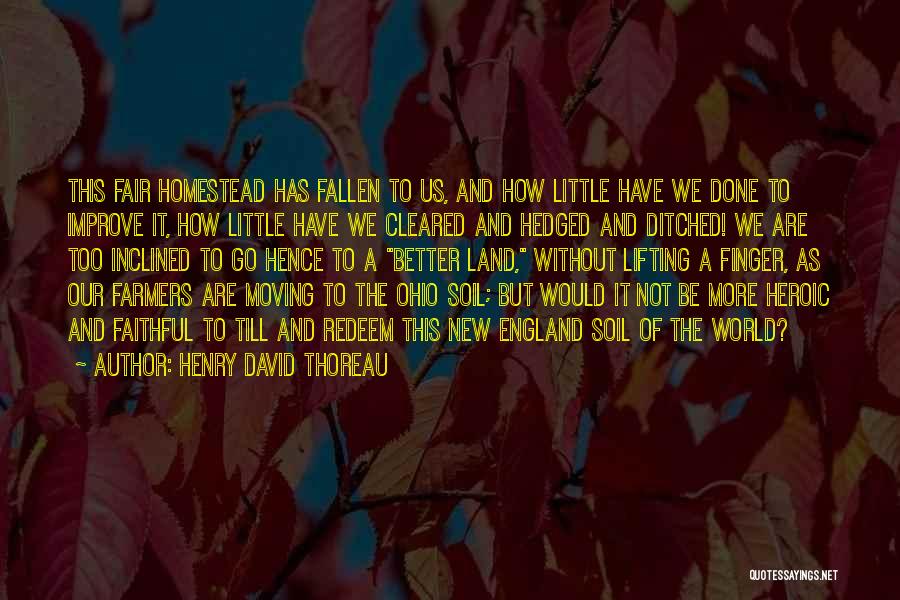 THIS FAIR HOMESTEAD HAS FALLEN TO US, AND HOW LITTLE HAVE WE DONE TO IMPROVE IT, HOW LITTLE HAVE WE CLEARED AND HEDGED AND DITCHED! WE ARE TOO INCLINED TO GO HENCE TO A "BETTER LAND," WITHOUT LIFTING A FINGER, AS OUR FARMERS ARE MOVING TO THE OHIO SOIL; BUT WOULD IT NOT BE MORE HEROIC AND FAITHFUL TO TILL AND REDEEM THIS NEW ENGLAND SOIL OF THE WORLD?
~ AUTHOR: HENRY DAVID THOREAU

QUOTESSAYINGS.NET